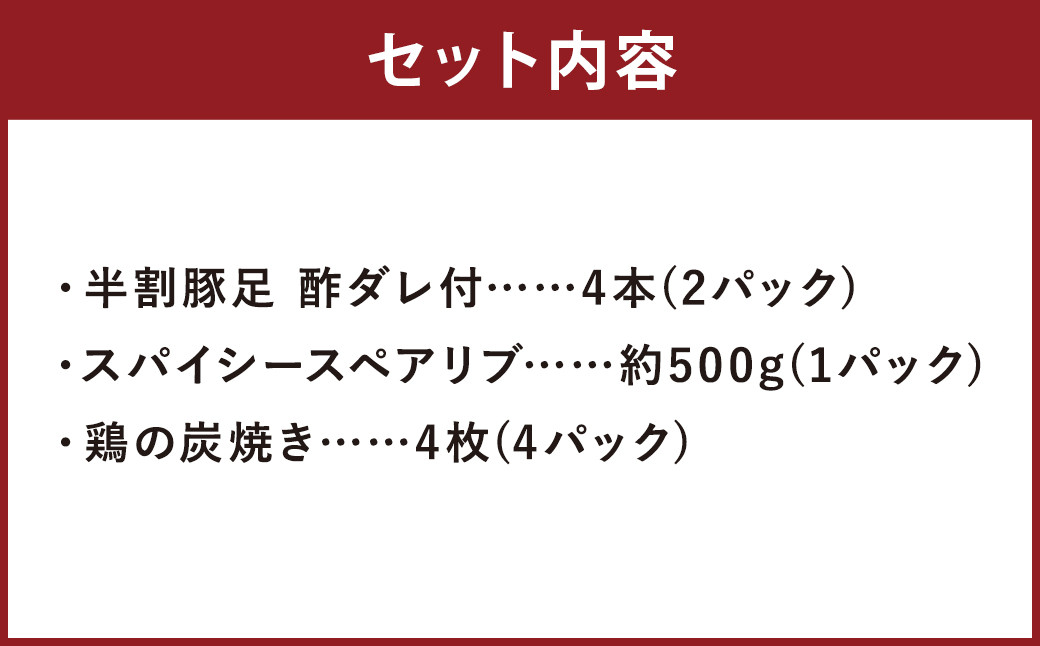 セット内容

・半割豚足 酢ダレ付……4本(2パック)
・スパイシースペアリブ……約500g(1パック)
・鶏の炭焼き……4枚(4パック)